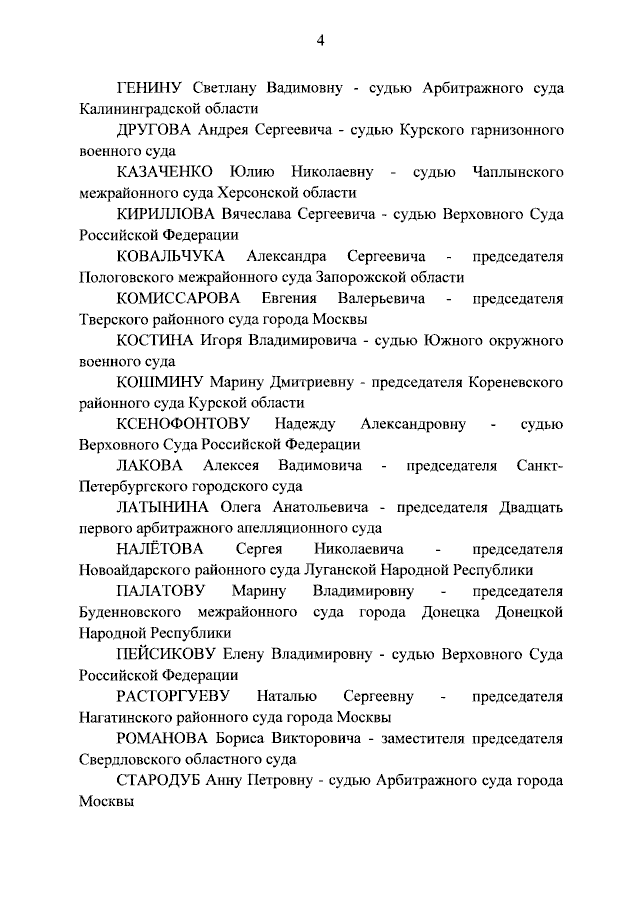 4

ГЕНИНУ Светлану Вадимовну - судью Арбитражного суда Калининградской области

ДРУГОВА Андрея Сергеевича - судью Курского гарнизонного военного суда

КАЗАЧЕНКО Юлию Николаевну - судью Чаплынского межрайонного суда Херсонской области

КИРИЛЛОВА Вячеслава Сергеевича - судью Верховного Суда Российской Федерации

КОВАЛЬЧУКА Александра Сергеевича - председателя Пологовского межрайонного суда Запорожской области

КОМИССАРОВА Евгения Валерьевича - председателя Тверского районного суда города Москвы

КОСТИНА Игоря Владимировича - судью Южного окружного военного суда

КОШМИНУ Марину Дмитриевну - председателя Кореневского районного суда Курской области

КСЕНОФОНТОВУ Надежду Александровну - судью Верховного Суда Российской Федерации

ЛАКОВА Алексея Вадимовича - председателя Санкт-Петербургского городского суда

ЛАТЫНИНА Олега Анатольевича - председателя Двадцать первого арбитражного апелляционного суда

НАЛЁТОВА Сергея Николаевича - председателя Новоайдарского районного суда Луганской Народной Республики

ПАЛАТОВУ Марину Владимировну - председателя Буденновского межрайонного суда города Донецка Донецкой Народной Республики

ПЕЙСИКОВУ Елену Владимировну - судью Верховного Суда Российской Федерации

РАСТОРГУЕВУ Наталью Сергеевну - председателя Нагатинского районного суда города Москвы

РОМАНОВА Бориса Викторовича - заместителя председателя Свердловского областного суда

СТАРОДУБ Анну Петровну - судью Арбитражного суда города Москвы